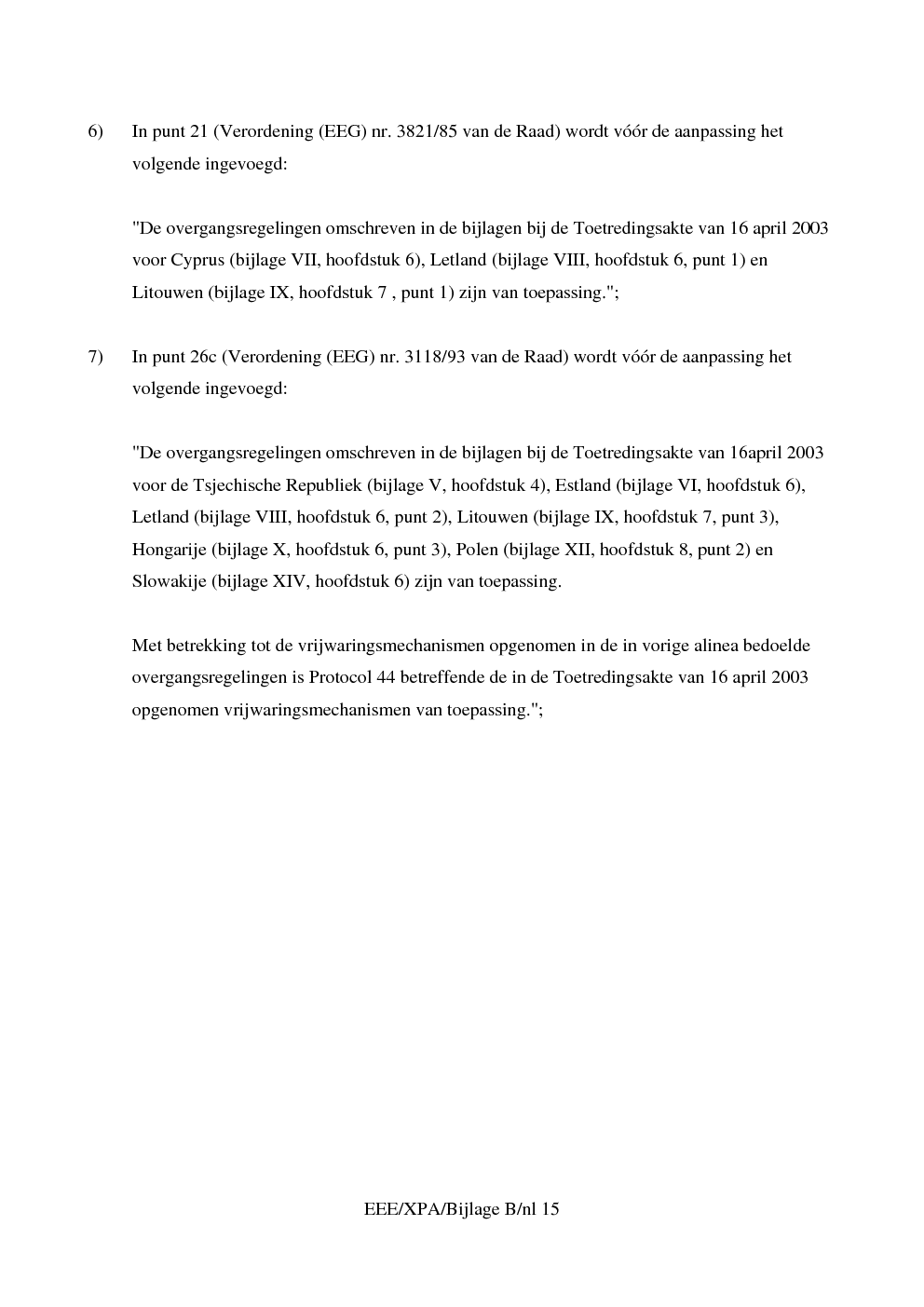 6) In punt 21 (Verordening (EEG) nr. 3821/85 van de Raad) wordt vóór de aanpassing het volgende ingevoegd:

"De overgangsregelingen omschreven in de bijlagen bij de Toetredingsakte van 16 april 2003 voor Cyprus (bijlage VII, hoofdstuk 6), Letland (bijlage VIII, hoofdstuk 6, punt 1) en Litouwen (bijlage IX, hoofdstuk 7 , punt 1) zijn van toepassing.";

7) In punt 26c (Verordening (EEG) nr. 3118/93 van de Raad) wordt vóór de aanpassing het volgende ingevoegd:

"De overgangsregelingen omschreven in de bijlagen bij de Toetredingsakte van 16april 2003 voor de Tsjechische Republiek (bijlage V, hoofdstuk 4), Estland (bijlage VI, hoofdstuk 6), Letland (bijlage VIII, hoofdstuk 6, punt 2), Litouwen (bijlage IX, hoofdstuk 7, punt 3), Hongarije (bijlage X, hoofdstuk 6, punt 3), Polen (bijlage XII, hoofdstuk 8, punt 2) en Slowakije (bijlage XIV, hoofdstuk 6) zijn van toepassing.

Met betrekking tot de vrijwaringsmechanismen opgenomen in de in vorige alinea bedoelde overgangsregelingen is Protocol 44 betreffende de in de Toetredingsakte van 16 april 2003 opgenomen vrijwaringsmechanismen van toepassing.";

EEE/XPA/Bijlage B/nl 15